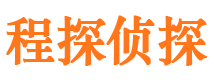 程探侦探